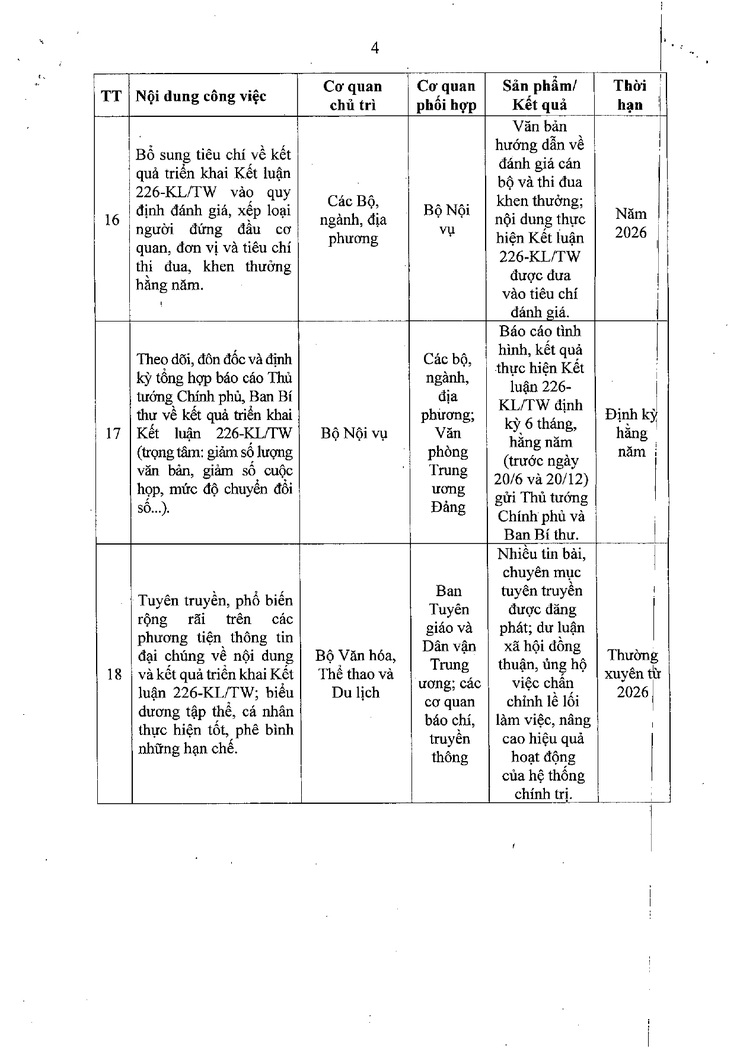 4

| TT | Nội dung công việc | Cơ quan chủ trì | Cơ quan phối hợp | Sản phẩm/ Kết quả | Thời hạn |
|---|---|---|---|---|---|
| 16 | Bổ sung tiêu chí về kết quả triển khai Kết luận 226-KL/TW vào quy định đánh giá, xếp loại người đứng đầu cơ quan, đơn vị và tiêu chí thi đua, khen thưởng hằng năm. | Các Bộ, ngành, địa phương | Bộ Nội vụ | Văn bản hướng dẫn về đánh giá cán bộ và thi đua khen thưởng; nội dung thực hiện Kết luận 226-KL/TW được đưa vào tiêu chí đánh giá. | Năm 2026 |
| 17 | Theo dõi, đôn đốc và định kỳ tổng hợp báo cáo Thủ tướng Chính phủ, Ban Bí thư về kết quả triển khai Kết luận 226-KL/TW (trọng tâm: giảm số lượng văn bản, giảm số cuộc họp, mức độ chuyển đổi số...). | Bộ Nội vụ | Các bộ, ngành, địa phương; Văn phòng Trung ương Đảng | Báo cáo tình hình, kết quả thực hiện Kết luận 226-KL/TW định kỳ 6 tháng, hằng năm (trước ngày 20/6 và 20/12) gửi Thủ tướng Chính phủ và Ban Bí thư. | Định kỳ hằng năm |
| 18 | Tuyên truyền, phổ biến rộng rãi trên các phương tiện thông tin đại chúng về nội dung và kết quả triển khai Kết luận 226-KL/TW; biểu dương tập thể, cá nhân thực hiện tốt, phê bình những hạn chế. | Bộ Văn hóa, Thể thao và Du lịch | Ban Tuyên giáo và Dân vận Trung ương; các cơ quan báo chí, truyền thông | Nhiều tin bài, chuyên mục tuyên truyền được đăng phát; dư luận xã hội đồng thuận, ủng hộ việc chấn chỉnh lề lối làm việc, nâng cao hiệu quả hoạt động của hệ thống chính trị. | Thường xuyên từ 2026 |